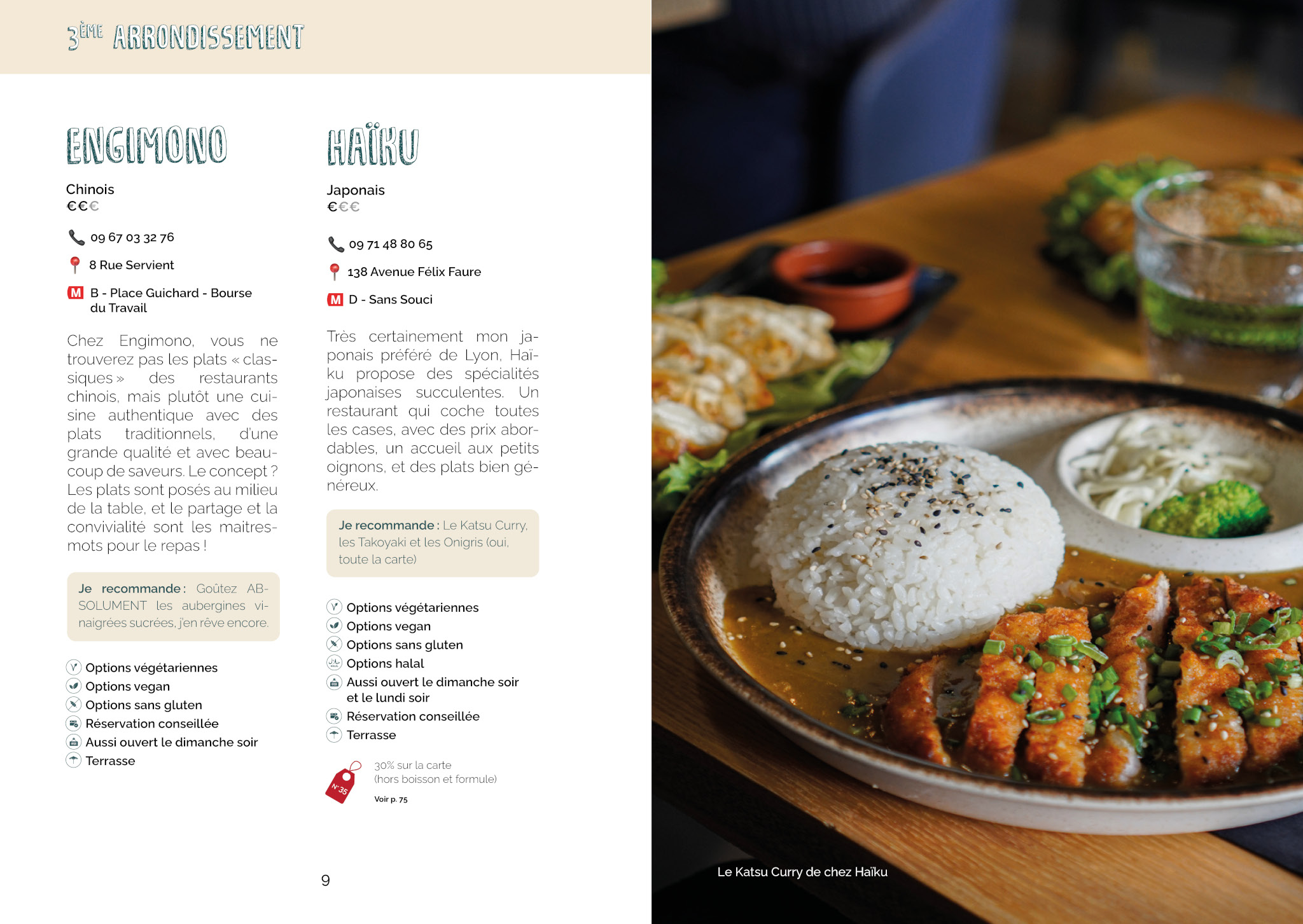 3ÈME ARRONDISSEMENT

ENGIMONO

Chinois
€€€

09 67 03 32 76

8 Rue Servient

M B - Place Guichard - Bourse du Travail

Chez Engimono, vous ne trouverez pas les plats « classiques » des restaurants chinois, mais plutôt une cuisine authentique avec des plats traditionnels, d'une grande qualité et avec beaucoup de saveurs. Le concept ? Les plats sont posés au milieu de la table, et le partage et la convivialité sont les maitres-mots pour le repas !

Je recommande : Goûtez ABSOLUMENT les aubergines vinaigrées sucrées, j'en rêve encore.

Options végétariennes
Options vegan
Options sans gluten
Réservation conseillée
Aussi ouvert le dimanche soir
Terrasse

HAÏKU

Japonais
€€€

09 71 48 80 65

138 Avenue Félix Faure

M D - Sans Souci

Très certainement mon japonais préféré de Lyon, Haïku propose des spécialités japonaises succulentes. Un restaurant qui coche toutes les cases, avec des prix abordables, un accueil aux petits oignons, et des plats bien généreux.

Je recommande : Le Katsu Curry, les Takoyaki et les Onigris (oui, toute la carte)

Options végétariennes
Options vegan
Options sans gluten
Options halal
Aussi ouvert le dimanche soir et le lundi soir
Réservation conseillée
Terrasse

N°35
30% sur la carte
(hors boisson et formule)
Voir p. 75

9

Le Katsu Curry de chez Haïku